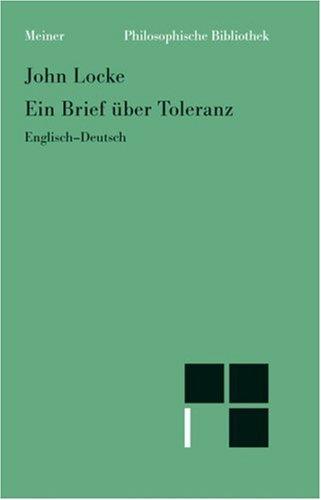 Meiner Philosophische Bibliothek

John Locke

Ein Brief über Toleranz

Englisch–Deutsch